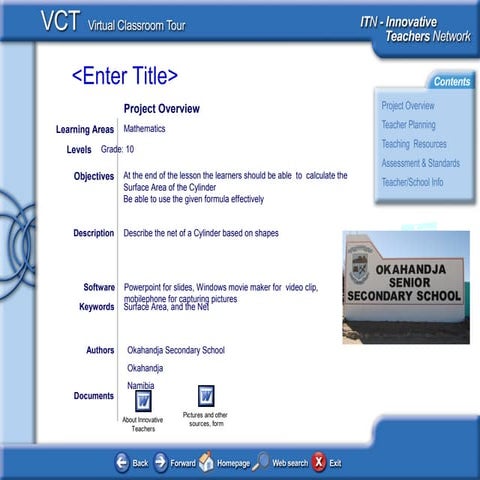 VCT Virtual Classroom Tour

ITN - Innovative Teachers Network

<Enter Title>

Contents

Project Overview
Teacher Planning
Teaching Resources
Assessment & Standards
Teacher/School Info

Project Overview

Learning Areas Mathematics

Levels Grade: 10

Objectives At the end of the lesson the learners should be able to calculate the Surface Area of the Cylinder
Be able to use the given formula effectively

Description Describe the net of a Cylinder based on shapes

Software Powerpoint for slides, Windows movie maker for video clip, mobilephone for capturing pictures

Keywords Surface Area, and the Net

Authors Okahandja Secondary School
Okahandja
Namibia

Documents

About Innovative Teachers

Pictures and other sources, form

OKAHANDJA SENIOR SECONDARY SCHOOL

Back Forward Homepage Web search Exit